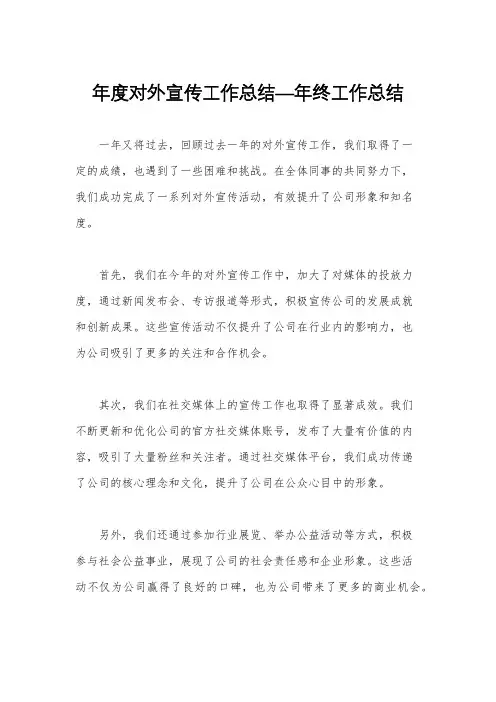 年度对外宣传工作总结—年终工作总结

一年又将过去，回顾过去一年的对外宣传工作，我们取得了一定的成绩，也遇到了一些困难和挑战。在全体同事的共同努力下，我们成功完成了一系列对外宣传活动，有效提升了公司形象和知名度。

首先，我们在今年的对外宣传工作中，加大了对媒体的投放力度，通过新闻发布会、专访报道等形式，积极宣传公司的发展成就和创新成果。这些宣传活动不仅提升了公司在行业内的影响力，也为公司吸引了更多的关注和合作机会。

其次，我们在社交媒体上的宣传工作也取得了显著成效。我们不断更新和优化公司的官方社交媒体账号，发布了大量有价值的内容，吸引了大量粉丝和关注者。通过社交媒体平台，我们成功传递了公司的核心理念和文化，提升了公司在公众心目中的形象。

另外，我们还通过参加行业展览、举办公益活动等方式，积极参与社会公益事业，展现了公司的社会责任感和企业形象。这些活动不仅为公司赢得了良好的口碑，也为公司带来了更多的商业机会。